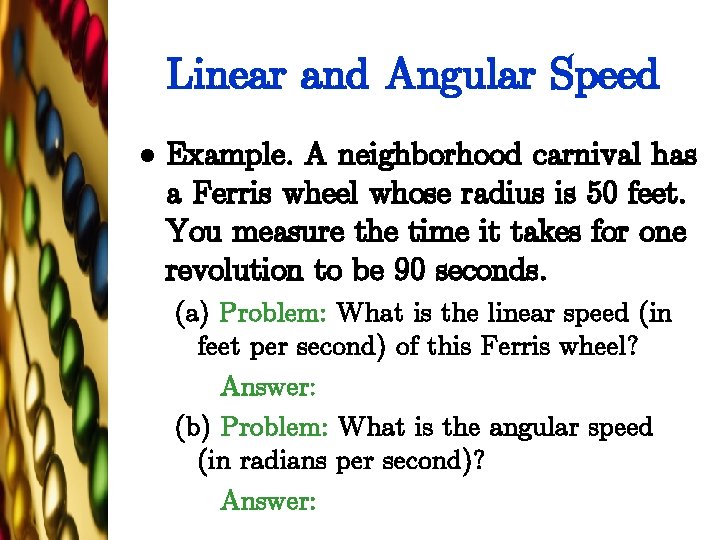 Linear and Angular Speed

• Example. A neighborhood carnival has a Ferris wheel whose radius is 50 feet. You measure the time it takes for one revolution to be 90 seconds.

(a) Problem: What is the linear speed (in feet per second) of this Ferris wheel?

Answer:

(b) Problem: What is the angular speed (in radians per second)?

Answer: